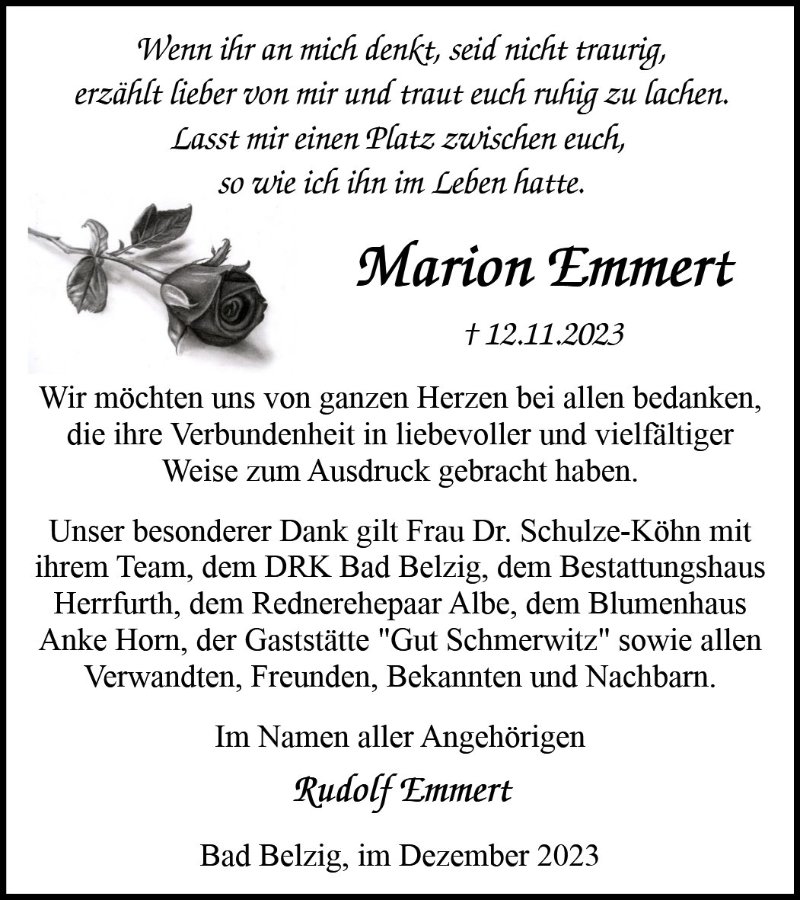 Wenn ihr an mich denkt, seid nicht traurig,
erzählt lieber von mir und traut euch ruhig zu lachen.
Lasst mir einen Platz zwischen euch,
so wie ich ihn im Leben hatte.

Marion Emmert

† 12.11.2023

Wir möchten uns von ganzen Herzen bei allen bedanken, die ihre Verbundenheit in liebevoller und vielfältiger Weise zum Ausdruck gebracht haben.

Unser besonderer Dank gilt Frau Dr. Schulze-Köhn mit ihrem Team, dem DRK Bad Belzig, dem Bestattungshaus Herrfurth, dem Rednerehepaar Albe, dem Blumenhaus Anke Horn, der Gaststätte "Gut Schmerwitz" sowie allen Verwandten, Freunden, Bekannten und Nachbarn.

Im Namen aller Angehörigen

Rudolf Emmert

Bad Belzig, im Dezember 2023